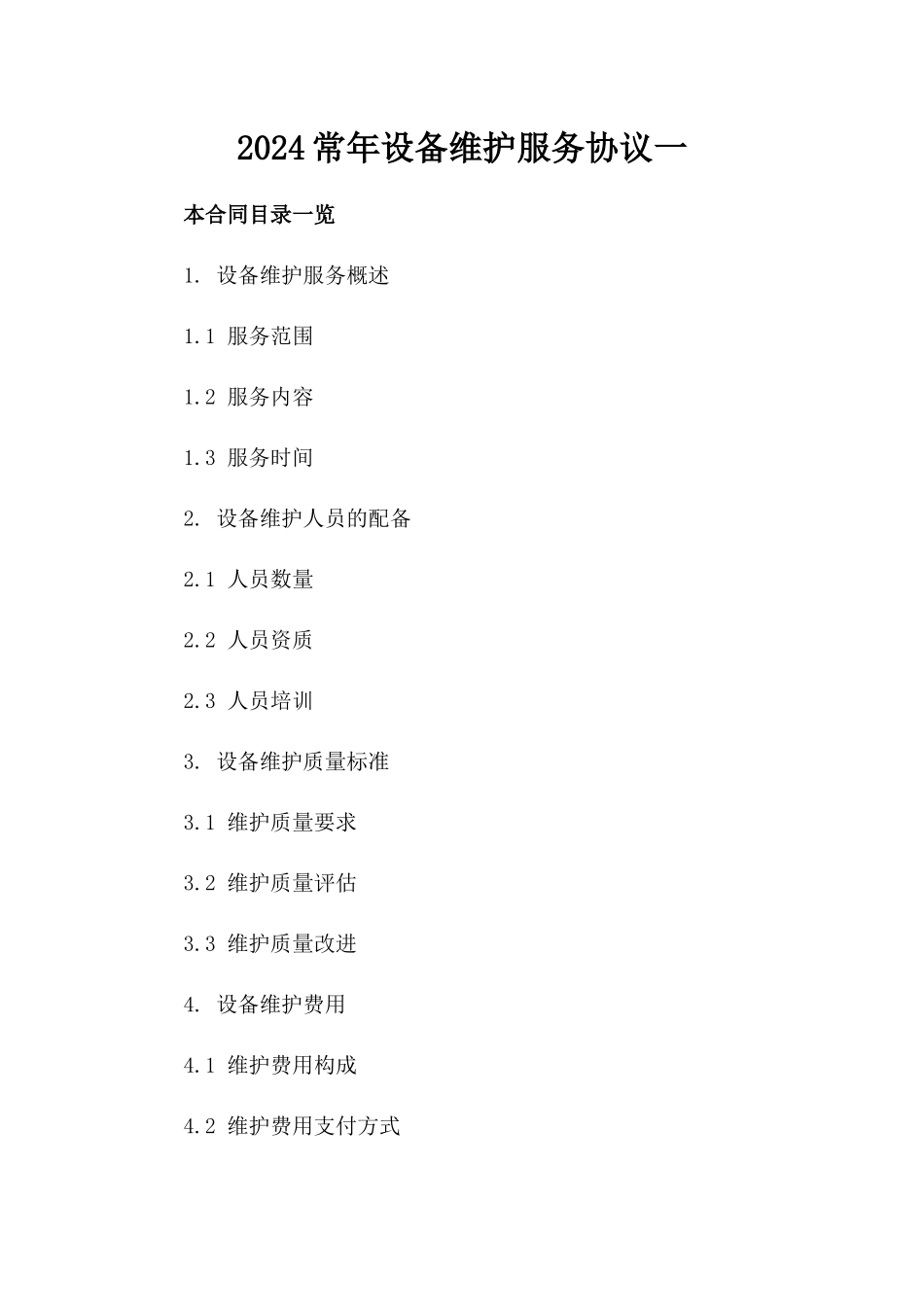 2024常年设备维护服务协议一

本合同目录一览

1. 设备维护服务概述

1.1 服务范围

1.2 服务内容

1.3 服务时间

2. 设备维护人员的配备

2.1 人员数量

2.2 人员资质

2.3 人员培训

3. 设备维护质量标准

3.1 维护质量要求

3.2 维护质量评估

3.3 维护质量改进

4. 设备维护费用

4.1 维护费用构成

4.2 维护费用支付方式